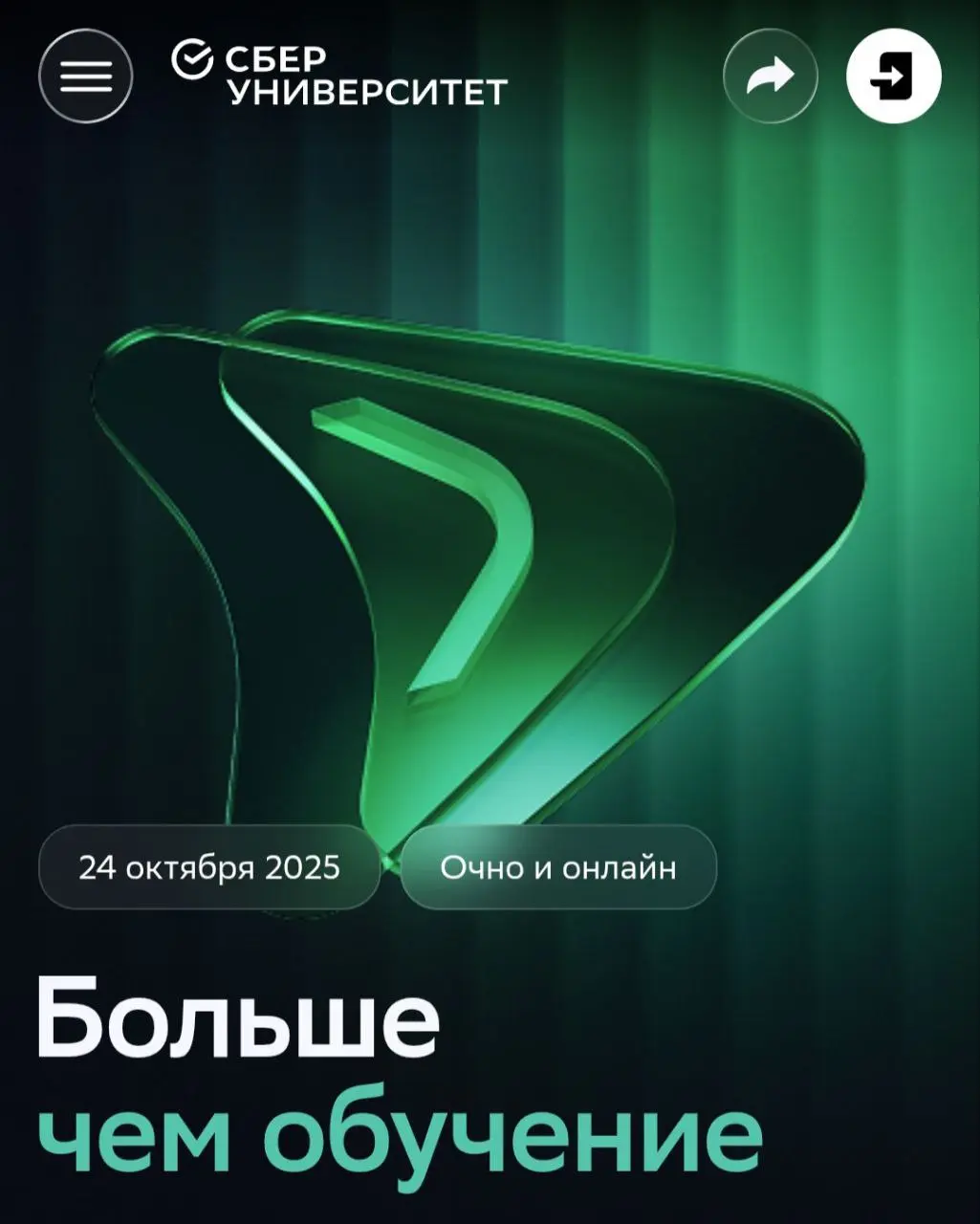 СБЕР УНИВЕРСИТЕТ

24 октября 2025

Очно и онлайн

Больше чем обучение